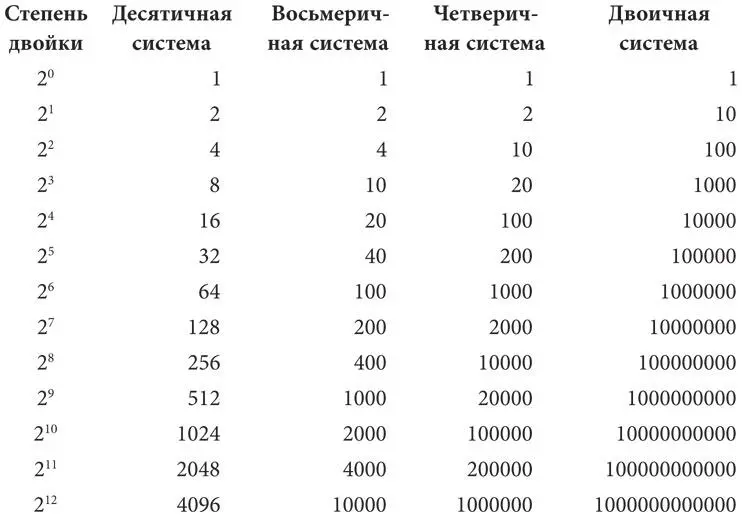 | Степень двойки | Десятичная система | Восьмеричная система | Четверичная система | Двоичная система |
|---|---|---|---|---|
| $2^0$ | 1 | 1 | 1 | 1 |
| $2^1$ | 2 | 2 | 2 | 10 |
| $2^2$ | 4 | 4 | 10 | 100 |
| $2^3$ | 8 | 10 | 20 | 1000 |
| $2^4$ | 16 | 20 | 100 | 10000 |
| $2^5$ | 32 | 40 | 200 | 100000 |
| $2^6$ | 64 | 100 | 1000 | 1000000 |
| $2^7$ | 128 | 200 | 2000 | 10000000 |
| $2^8$ | 256 | 400 | 10000 | 100000000 |
| $2^9$ | 512 | 1000 | 20000 | 1000000000 |
| $2^{10}$ | 1024 | 2000 | 100000 | 10000000000 |
| $2^{11}$ | 2048 | 4000 | 200000 | 100000000000 |
| $2^{12}$ | 4096 | 10000 | 1000000 | 1000000000000 |